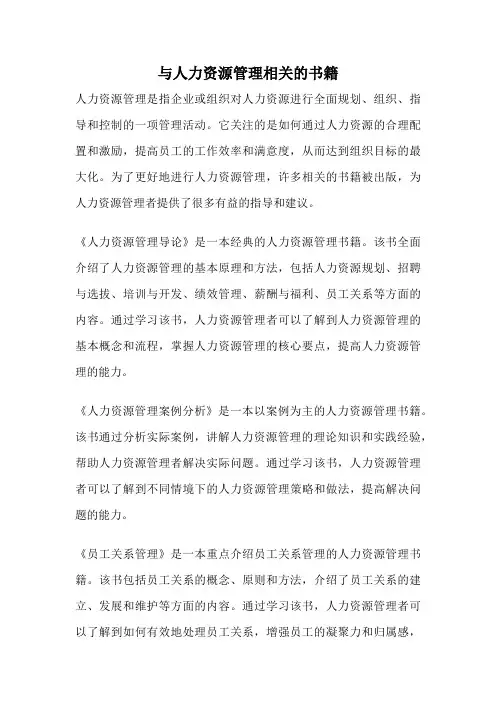 与人力资源管理相关的书籍

人力资源管理是指企业或组织对人力资源进行全面规划、组织、指导和控制的一项管理活动。它关注的是如何通过人力资源的合理配置和激励，提高员工的工作效率和满意度，从而达到组织目标的最大化。为了更好地进行人力资源管理，许多相关的书籍被出版，为人力资源管理者提供了很多有益的指导和建议。

《人力资源管理导论》是一本经典的人力资源管理书籍。该书全面介绍了人力资源管理的基本原理和方法，包括人力资源规划、招聘与选拔、培训与开发、绩效管理、薪酬与福利、员工关系等方面的内容。通过学习该书，人力资源管理者可以了解到人力资源管理的基本概念和流程，掌握人力资源管理的核心要点，提高人力资源管理的能力。

《人力资源管理案例分析》是一本以案例为主的人力资源管理书籍。该书通过分析实际案例，讲解人力资源管理的理论知识和实践经验，帮助人力资源管理者解决实际问题。通过学习该书，人力资源管理者可以了解到不同情境下的人力资源管理策略和做法，提高解决问题的能力。

《员工关系管理》是一本重点介绍员工关系管理的人力资源管理书籍。该书包括员工关系的概念、原则和方法，介绍了员工关系的建立、发展和维护等方面的内容。通过学习该书，人力资源管理者可以了解到如何有效地处理员工关系，增强员工的凝聚力和归属感，